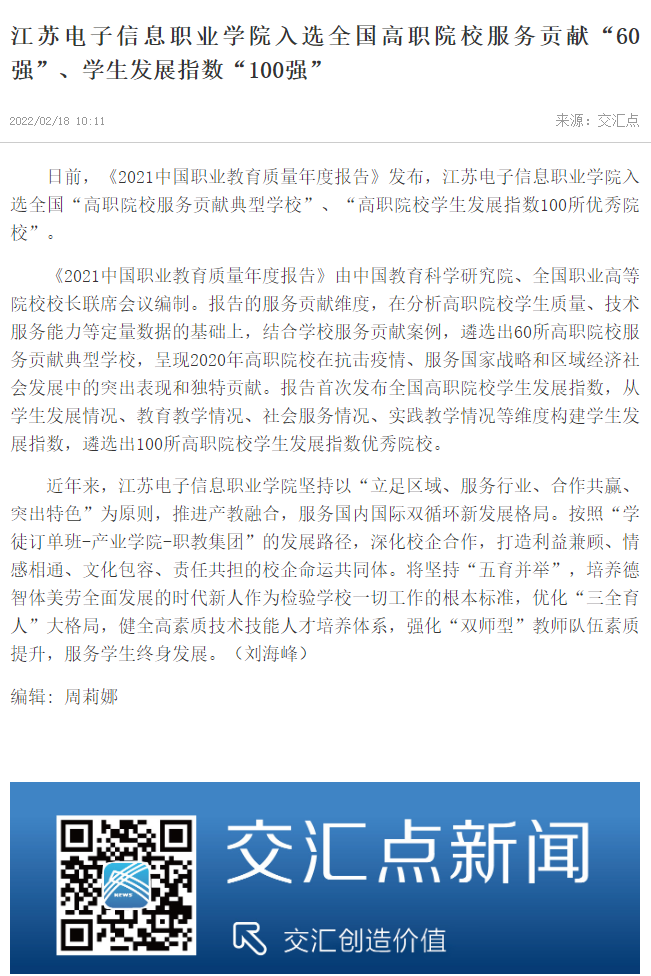 江苏电子信息职业学院入选全国高职院校服务贡献“60强”、学生发展指数“100强”

2022/02/18 10:11

来源：交汇点

日前，《2021中国职业教育质量年度报告》发布，江苏电子信息职业学院入选全国“高职院校服务贡献典型学校”、“高职院校学生发展指数100所优秀院校”。

《2021中国职业教育质量年度报告》由中国教育科学研究院、全国职业高等院校校长联席会议编制。报告的服务贡献维度，在分析高职院校学生质量、技术服务能力等定量数据的基础上，结合学校服务贡献案例，遴选出60所高职院校服务贡献典型学校，呈现2020年高职院校在抗击疫情、服务国家战略和区域经济社会发展中的突出表现和独特贡献。报告首次发布全国高职院校学生发展指数，从学生发展情况、教育教学情况、社会服务情况、实践教学情况等维度构建学生发展指数，遴选出100所高职院校学生发展指数优秀院校。

近年来，江苏电子信息职业学院坚持以“立足区域、服务行业、合作共赢、突出特色”为原则，推进产教融合，服务国内国际双循环新发展格局。按照“学徒订单班-产业学院-职教集团”的发展路径，深化校企合作，打造利益兼顾、情感相通、文化包容、责任共担的校企命运共同体。将坚持“五育并举”，培养德智体美劳全面发展的时代新人作为检验学校一切工作的根本标准，优化“三全育人”大格局，健全高素质技术技能人才培养体系，强化“双师型”教师队伍素质提升，服务学生终身发展。（刘海峰）

编辑：周莉娜

NEWS

交汇点新闻

交汇创造价值